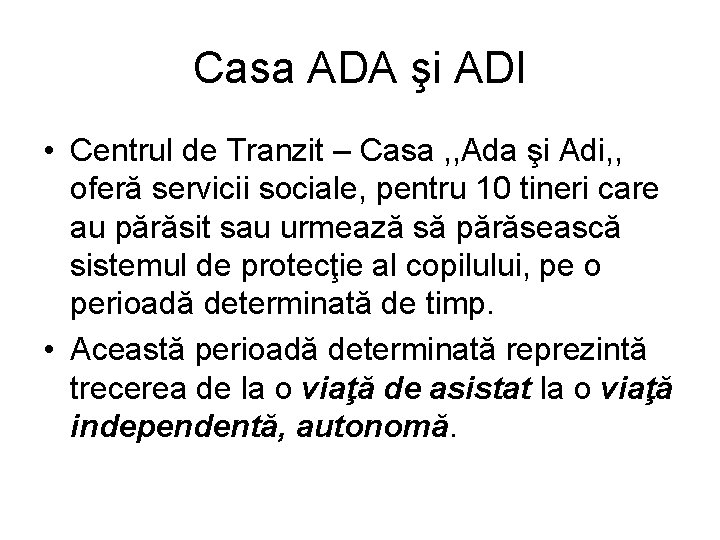 Casa ADA şi ADI

• Centrul de Tranzit – Casa ,,Ada şi Adi,, oferă servicii sociale, pentru 10 tineri care au părăsit sau urmează să părăsească sistemul de protecţie al copilului, pe o perioadă determinată de timp.
• Această perioadă determinată reprezintă trecerea de la o viaţă de asistat la o viaţă independentă, autonomă.